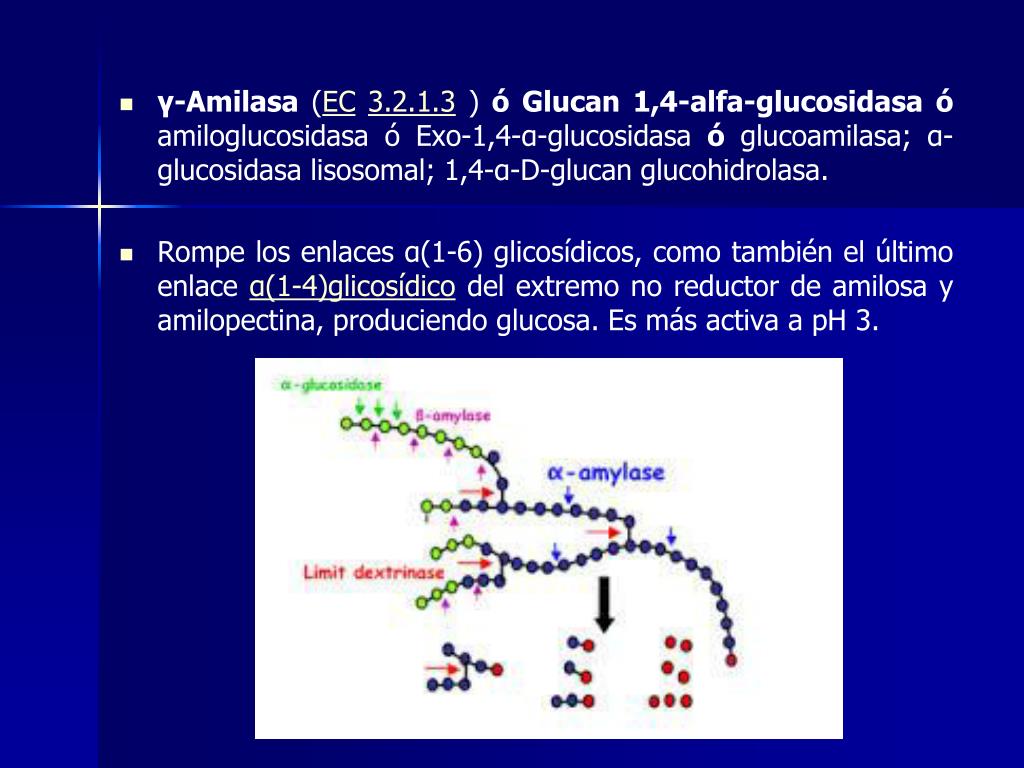 γ-Amilasa (EC 3.2.1.3 ) ó Glucan 1,4-alfa-glucosidasa ó amiloglucosidasa ó Exo-1,4-α-glucosidasa ó glucoamilasa; α-glucosidasa lisosomal; 1,4-α-D-glucan glucohidrolasa.

Rompe los enlaces α(1-6) glicosídicos, como también el último enlace α(1-4)glicosídico del extremo no reductor de amilosa y amilopectina, produciendo glucosa. Es más activa a pH 3.

α-glucosidase
β-amylase
α-amylase
Limit dextrinase